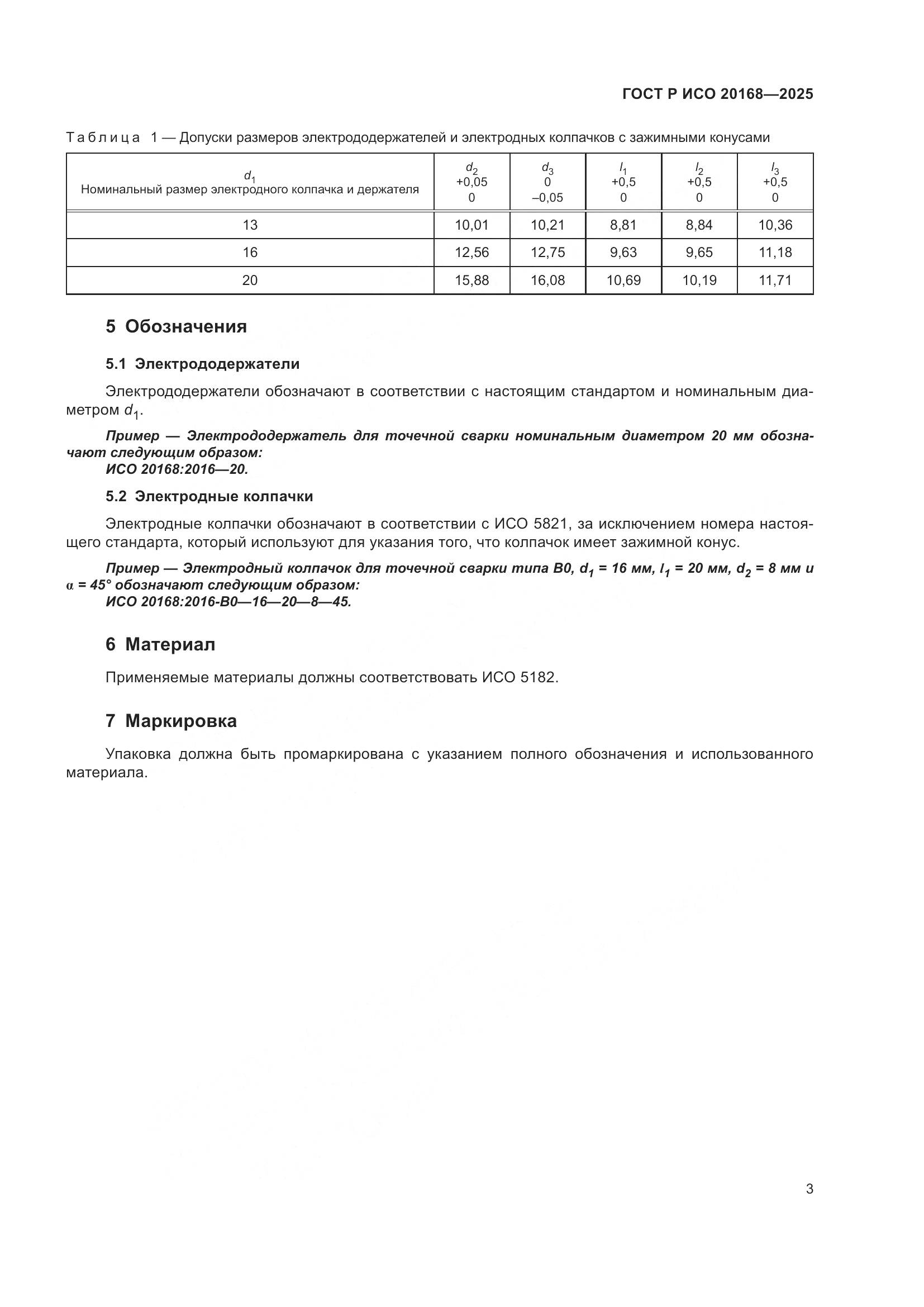 ГОСТ Р ИСО 20168—2025

Таблица 1 — Допуски размеров электрододержателей и электродных колпачков с зажимными конусами

| $d_1$ Номинальный размер электродного колпачка и держателя | $d_2$ +0,05 0 | $d_3$ 0 –0,05 | $l_1$ +0,5 0 | $l_2$ +0,5 0 | $l_3$ +0,5 0 |
|---|---|---|---|---|---|
| 13 | 10,01 | 10,21 | 8,81 | 8,84 | 10,36 |
| 16 | 12,56 | 12,75 | 9,63 | 9,65 | 11,18 |
| 20 | 15,88 | 16,08 | 10,69 | 10,19 | 11,71 |

5 Обозначения

5.1 Электрододержатели

Электрододержатели обозначают в соответствии с настоящим стандартом и номинальным диаметром $d_1$.

Пример — Электрододержатель для точечной сварки номинальным диаметром 20 мм обозначают следующим образом:
ИСО 20168:2016—20.

5.2 Электродные колпачки

Электродные колпачки обозначают в соответствии с ИСО 5821, за исключением номера настоящего стандарта, который используют для указания того, что колпачок имеет зажимной конус.

Пример — Электродный колпачок для точечной сварки типа B0, $d_1$ = 16 мм, $l_1$ = 20 мм, $d_2$ = 8 мм и $\alpha$ = 45° обозначают следующим образом:
ИСО 20168:2016-B0—16—20—8—45.

6 Материал

Применяемые материалы должны соответствовать ИСО 5182.

7 Маркировка

Упаковка должна быть промаркирована с указанием полного обозначения и использованного материала.

3